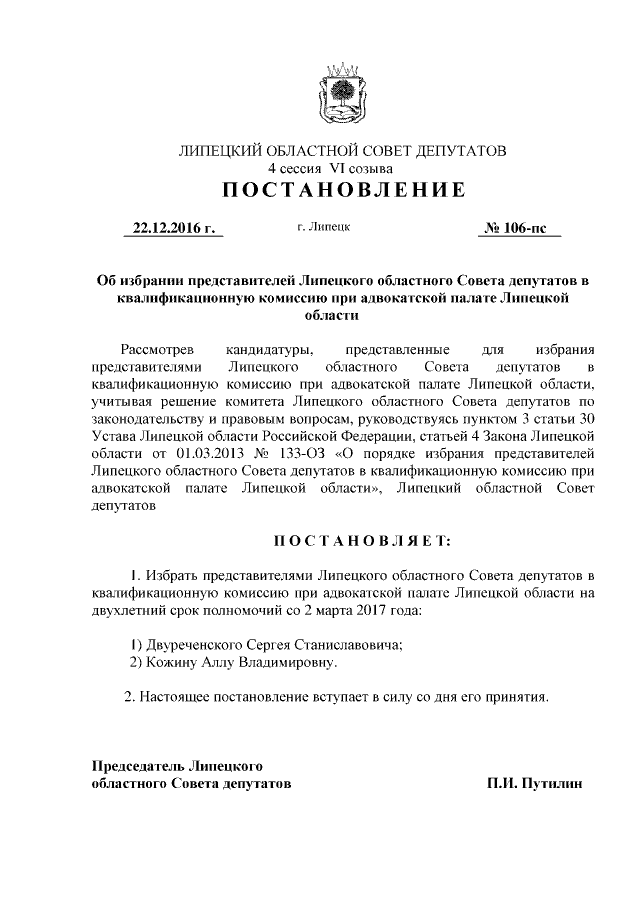 ЛИПЕЦКИЙ ОБЛАСТНОЙ СОВЕТ ДЕПУТАТОВ
4 сессия VI созыва
ПОСТАНОВЛЕНИЕ

22.12.2016 г. г. Липецк № 106-пс

Об избрании представителей Липецкого областного Совета депутатов в квалификационную комиссию при адвокатской палате Липецкой области

Рассмотрев кандидатуры, представленные для избрания представителями Липецкого областного Совета депутатов в квалификационную комиссию при адвокатской палате Липецкой области, учитывая решение комитета Липецкого областного Совета депутатов по законодательству и правовым вопросам, руководствуясь пунктом 3 статьи 30 Устава Липецкой области Российской Федерации, статьей 4 Закона Липецкой области от 01.03.2013 № 133-ОЗ «О порядке избрания представителей Липецкого областного Совета депутатов в квалификационную комиссию при адвокатской палате Липецкой области», Липецкий областной Совет депутатов

ПОСТАНОВЛЯЕТ:

1. Избрать представителями Липецкого областного Совета депутатов в квалификационную комиссию при адвокатской палате Липецкой области на двухлетний срок полномочий со 2 марта 2017 года:

1) Двуреченского Сергея Станиславовича;
2) Кожину Аллу Владимировну.

2. Настоящее постановление вступает в силу со дня его принятия.

Председатель Липецкого
областного Совета депутатов П.И. Путилин